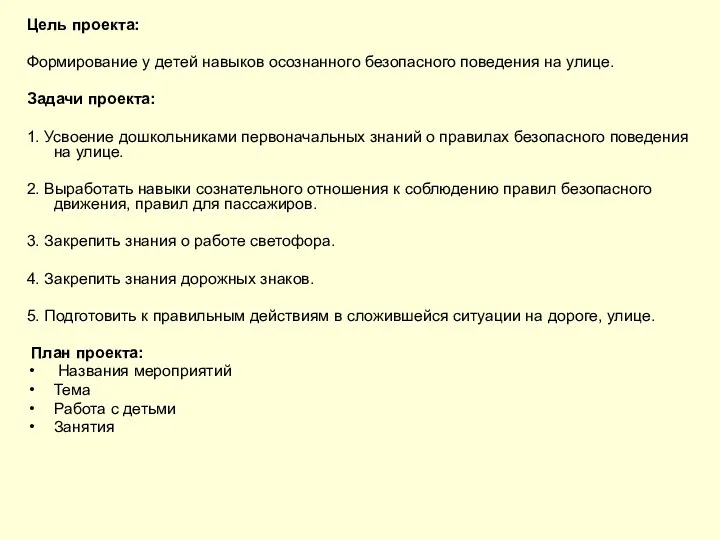 Цель проекта:

Формирование у детей навыков осознанного безопасного поведения на улице.

Задачи проекта:

1. Усвоение дошкольниками первоначальных знаний о правилах безопасного поведения на улице.

2. Выработать навыки сознательного отношения к соблюдению правил безопасного движения, правил для пассажиров.

3. Закрепить знания о работе светофора.

4. Закрепить знания дорожных знаков.

5. Подготовить к правильным действиям в сложившейся ситуации на дороге, улице.

План проекта:
• Названия мероприятий
• Тема
• Работа с детьми
• Занятия